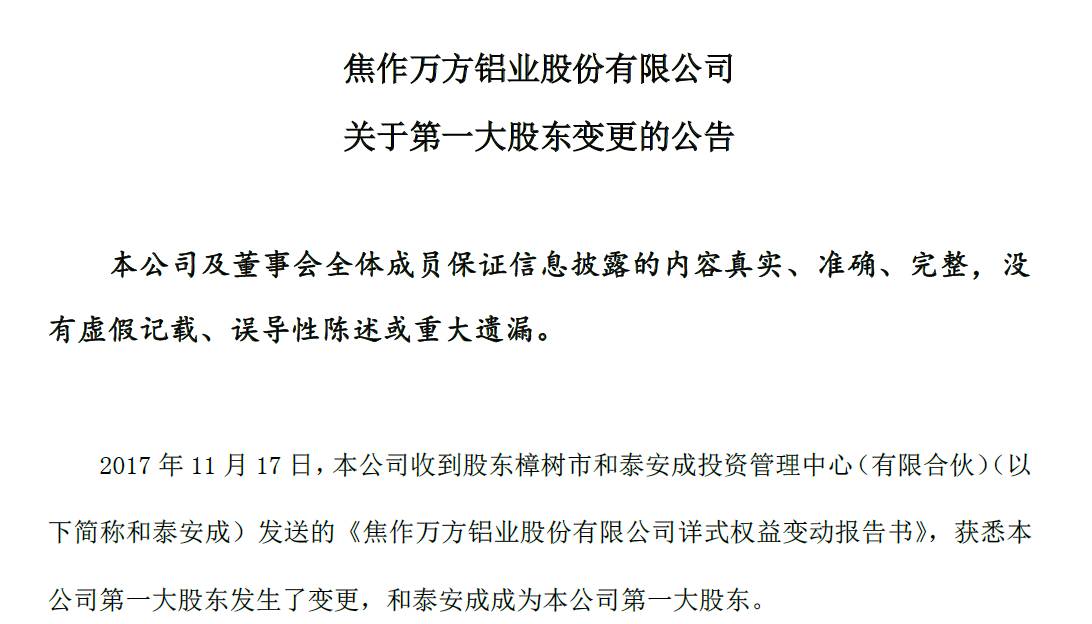 焦作万方铝业股份有限公司
关于第一大股东变更的公告

本公司及董事会全体成员保证信息披露的内容真实、准确、完整，没有虚假记载、误导性陈述或重大遗漏。

2017年11月17日，本公司收到股东樟树市和泰安成投资管理中心（有限合伙）（以下简称和泰安成）发送的《焦作万方铝业股份有限公司详式权益变动报告书》，获悉本公司第一大股东发生了变更，和泰安成成为本公司第一大股东。